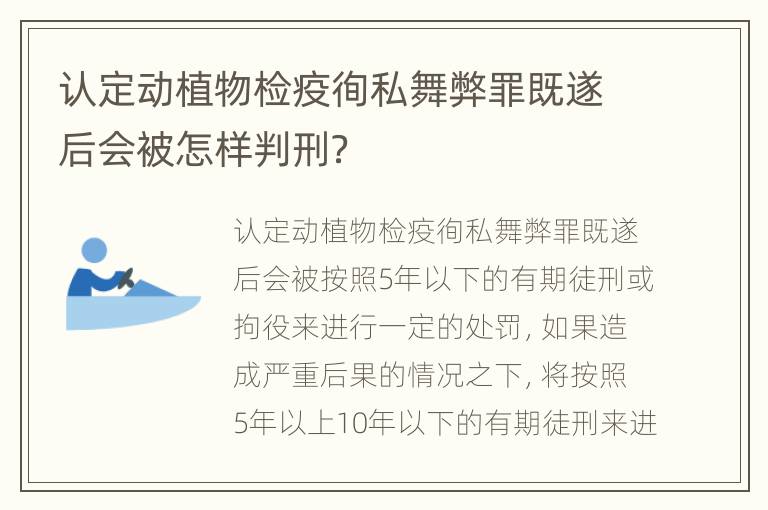 认定动植物检疫徇私舞弊罪既遂后会被怎样判刑?

认定动植物检疫徇私舞弊罪既遂后会被按照5年以下的有期徒刑或拘役来进行一定的处罚, 如果造成严重后果的情况之下, 将按照5年以上10年以下的有期徒刑来进